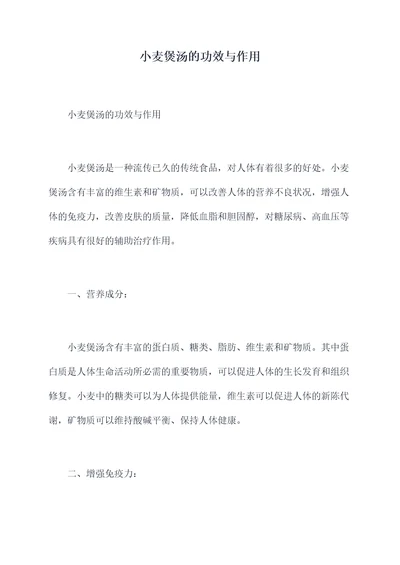 小麦煲汤的功效与作用

小麦煲汤的功效与作用

小麦煲汤是一种流传已久的传统食品，对人体有着很多的好处。小麦煲汤含有丰富的维生素和矿物质，可以改善人体的营养不良状况，增强人体的免疫力，改善皮肤的质量，降低血脂和胆固醇，对糖尿病、高血压等疾病具有很好的辅助治疗作用。

一、营养成分：

小麦煲汤含有丰富的蛋白质、糖类、脂肪、维生素和矿物质。其中蛋白质是人体生命活动所必需的重要物质，可以促进人体的生长发育和组织修复。小麦中的糖类可以为人体提供能量，维生素可以促进人体的新陈代谢，矿物质可以维持酸碱平衡、保持人体健康。

二、增强免疫力：